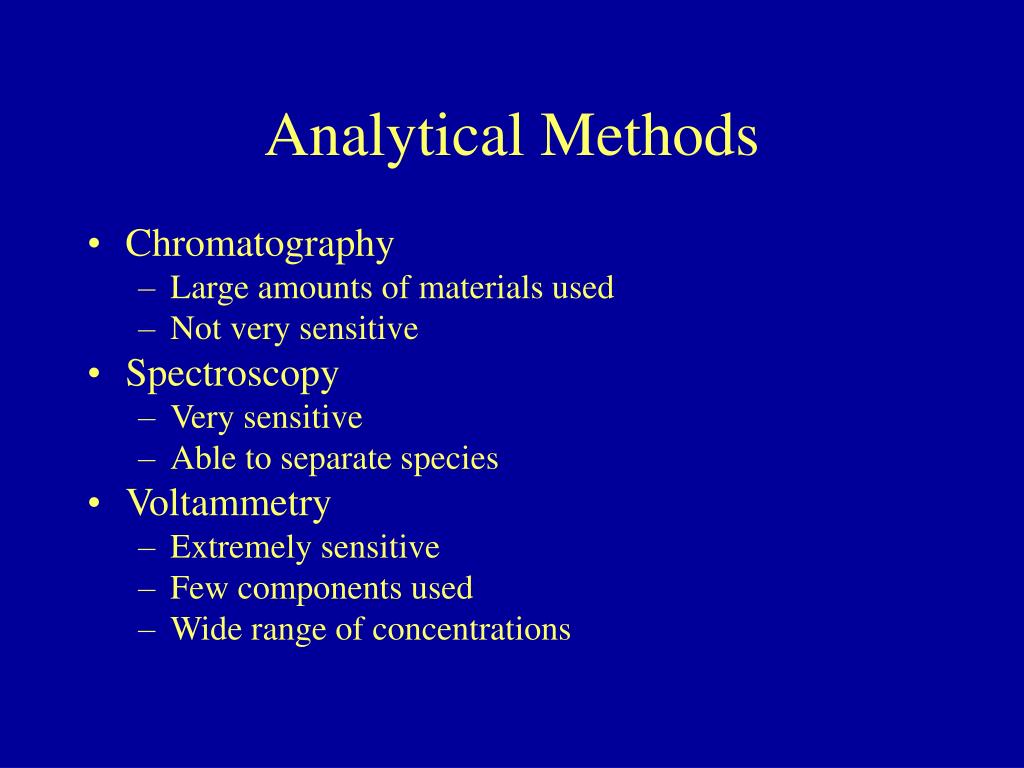 Analytical Methods

• Chromatography
  – Large amounts of materials used
  – Not very sensitive
• Spectroscopy
  – Very sensitive
  – Able to separate species
• Voltammetry
  – Extremely sensitive
  – Few components used
  – Wide range of concentrations